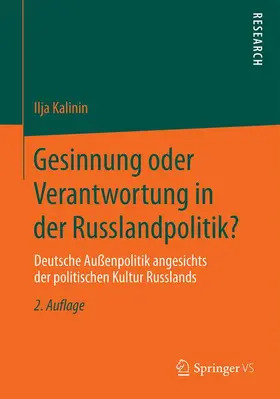 RESEARCH

Ilja Kalinin

Gesinnung oder Verantwortung in der Russlandpolitik?

Deutsche Außenpolitik angesichts der politischen Kultur Russlands

2. Auflage

Springer VS